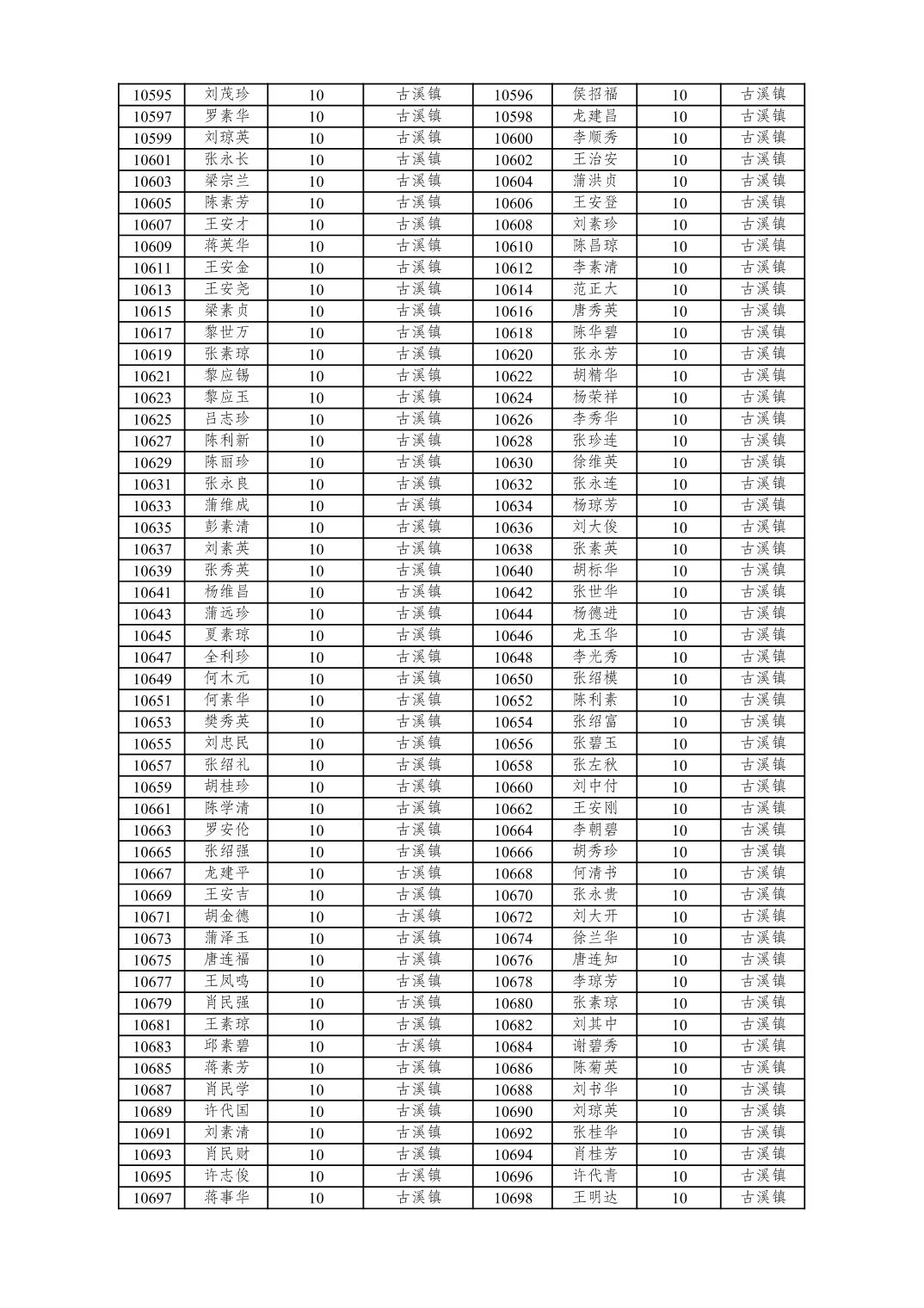 | 10595 | 刘茂珍 | 10 | 古溪镇 | 10596 | 侯招福 | 10 | 古溪镇 |
|---|---|---|---|---|---|---|---|
| 10597 | 罗素华 | 10 | 古溪镇 | 10598 | 龙建昌 | 10 | 古溪镇 |
| 10599 | 刘琼英 | 10 | 古溪镇 | 10600 | 李顺秀 | 10 | 古溪镇 |
| 10601 | 张永长 | 10 | 古溪镇 | 10602 | 王治安 | 10 | 古溪镇 |
| 10603 | 梁宗兰 | 10 | 古溪镇 | 10604 | 蒲洪贞 | 10 | 古溪镇 |
| 10605 | 陈素芳 | 10 | 古溪镇 | 10606 | 王安登 | 10 | 古溪镇 |
| 10607 | 王安才 | 10 | 古溪镇 | 10608 | 刘素珍 | 10 | 古溪镇 |
| 10609 | 蒋英华 | 10 | 古溪镇 | 10610 | 陈昌琼 | 10 | 古溪镇 |
| 10611 | 王安金 | 10 | 古溪镇 | 10612 | 李素清 | 10 | 古溪镇 |
| 10613 | 王安尧 | 10 | 古溪镇 | 10614 | 范正大 | 10 | 古溪镇 |
| 10615 | 梁素贞 | 10 | 古溪镇 | 10616 | 唐秀英 | 10 | 古溪镇 |
| 10617 | 黎世万 | 10 | 古溪镇 | 10618 | 陈华碧 | 10 | 古溪镇 |
| 10619 | 张素琼 | 10 | 古溪镇 | 10620 | 张永芳 | 10 | 古溪镇 |
| 10621 | 黎应锡 | 10 | 古溪镇 | 10622 | 胡精华 | 10 | 古溪镇 |
| 10623 | 黎应玉 | 10 | 古溪镇 | 10624 | 杨荣祥 | 10 | 古溪镇 |
| 10625 | 吕志珍 | 10 | 古溪镇 | 10626 | 李秀华 | 10 | 古溪镇 |
| 10627 | 陈利新 | 10 | 古溪镇 | 10628 | 张珍连 | 10 | 古溪镇 |
| 10629 | 陈丽珍 | 10 | 古溪镇 | 10630 | 徐维英 | 10 | 古溪镇 |
| 10631 | 张永良 | 10 | 古溪镇 | 10632 | 张永连 | 10 | 古溪镇 |
| 10633 | 蒲维成 | 10 | 古溪镇 | 10634 | 杨琼芳 | 10 | 古溪镇 |
| 10635 | 彭素清 | 10 | 古溪镇 | 10636 | 刘大俊 | 10 | 古溪镇 |
| 10637 | 刘素英 | 10 | 古溪镇 | 10638 | 张素英 | 10 | 古溪镇 |
| 10639 | 张秀英 | 10 | 古溪镇 | 10640 | 胡标华 | 10 | 古溪镇 |
| 10641 | 杨维昌 | 10 | 古溪镇 | 10642 | 张世华 | 10 | 古溪镇 |
| 10643 | 蒲远珍 | 10 | 古溪镇 | 10644 | 杨德进 | 10 | 古溪镇 |
| 10645 | 夏素琼 | 10 | 古溪镇 | 10646 | 龙玉华 | 10 | 古溪镇 |
| 10647 | 全利珍 | 10 | 古溪镇 | 10648 | 李光秀 | 10 | 古溪镇 |
| 10649 | 何木元 | 10 | 古溪镇 | 10650 | 张绍模 | 10 | 古溪镇 |
| 10651 | 何素华 | 10 | 古溪镇 | 10652 | 陈利素 | 10 | 古溪镇 |
| 10653 | 樊秀英 | 10 | 古溪镇 | 10654 | 张绍富 | 10 | 古溪镇 |
| 10655 | 刘忠民 | 10 | 古溪镇 | 10656 | 张碧玉 | 10 | 古溪镇 |
| 10657 | 张绍礼 | 10 | 古溪镇 | 10658 | 张左秋 | 10 | 古溪镇 |
| 10659 | 胡桂珍 | 10 | 古溪镇 | 10660 | 刘中付 | 10 | 古溪镇 |
| 10661 | 陈学清 | 10 | 古溪镇 | 10662 | 王安刚 | 10 | 古溪镇 |
| 10663 | 罗安伦 | 10 | 古溪镇 | 10664 | 李朝碧 | 10 | 古溪镇 |
| 10665 | 张绍强 | 10 | 古溪镇 | 10666 | 胡秀珍 | 10 | 古溪镇 |
| 10667 | 龙建平 | 10 | 古溪镇 | 10668 | 何清书 | 10 | 古溪镇 |
| 10669 | 王安吉 | 10 | 古溪镇 | 10670 | 张永贵 | 10 | 古溪镇 |
| 10671 | 胡金德 | 10 | 古溪镇 | 10672 | 刘大开 | 10 | 古溪镇 |
| 10673 | 蒲泽玉 | 10 | 古溪镇 | 10674 | 徐兰华 | 10 | 古溪镇 |
| 10675 | 唐连福 | 10 | 古溪镇 | 10676 | 唐连知 | 10 | 古溪镇 |
| 10677 | 王凤鸣 | 10 | 古溪镇 | 10678 | 李琼芳 | 10 | 古溪镇 |
| 10679 | 肖民强 | 10 | 古溪镇 | 10680 | 张素琼 | 10 | 古溪镇 |
| 10681 | 王素琼 | 10 | 古溪镇 | 10682 | 刘其中 | 10 | 古溪镇 |
| 10683 | 邱素碧 | 10 | 古溪镇 | 10684 | 谢碧秀 | 10 | 古溪镇 |
| 10685 | 蒋素芳 | 10 | 古溪镇 | 10686 | 陈菊英 | 10 | 古溪镇 |
| 10687 | 肖民学 | 10 | 古溪镇 | 10688 | 刘书华 | 10 | 古溪镇 |
| 10689 | 许代国 | 10 | 古溪镇 | 10690 | 刘琼英 | 10 | 古溪镇 |
| 10691 | 刘素清 | 10 | 古溪镇 | 10692 | 张桂华 | 10 | 古溪镇 |
| 10693 | 肖民财 | 10 | 古溪镇 | 10694 | 肖桂芳 | 10 | 古溪镇 |
| 10695 | 许志俊 | 10 | 古溪镇 | 10696 | 许代青 | 10 | 古溪镇 |
| 10697 | 蒋事华 | 10 | 古溪镇 | 10698 | 王明达 | 10 | 古溪镇 |